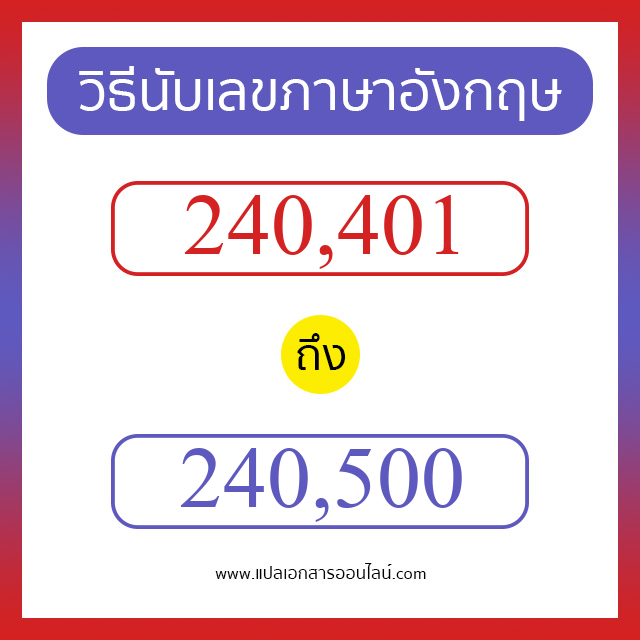 วิธีนับเลขภาษาอังกฤษ

240,401

ถึง

240,500

www.แปลเอกสารออนไลน์.com